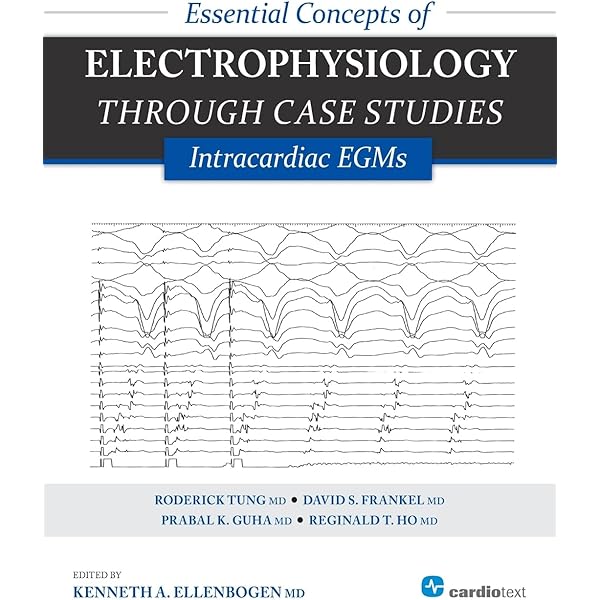 Essential Concepts of

ELECTROPHYSIOLOGY
THROUGH CASE STUDIES

Intracardiac EGMs

RODERICK TUNG MD • DAVID S. FRANKEL MD
PRABAL K. GUHA MD • REGINALD T. HO MD

EDITED BY
KENNETH A. ELLENBOGEN MD

cardiotext